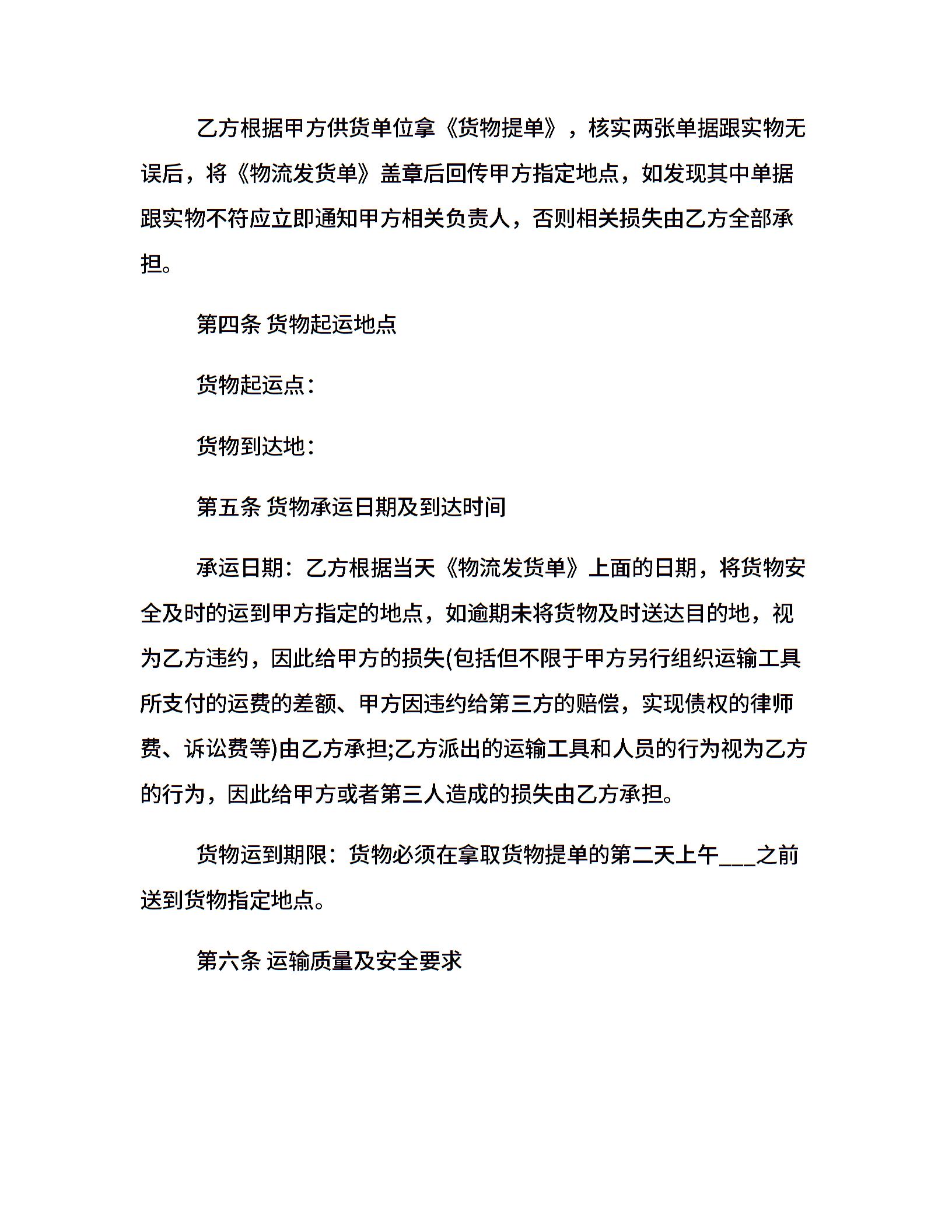 乙方根据甲方供货单位拿《货物提单》，核实两张单据跟实物无误后，将《物流发货单》盖章后回传甲方指定地点，如发现其中单据跟实物不符应立即通知甲方相关负责人，否则相关损失由乙方全部承担。

第四条 货物起运地点

货物起运点：

货物到达地：

第五条 货物承运日期及到达时间

承运日期：乙方根据当天《物流发货单》上面的日期，将货物安全及时的运到甲方指定的地点，如逾期未将货物及时送达目的地，视为乙方违约，因此给甲方的损失(包括但不限于甲方另行组织运输工具所支付的运费的差额、甲方因违约给第三方的赔偿，实现债权的律师费、诉讼费等)由乙方承担;乙方派出的运输工具和人员的行为视为乙方的行为，因此给甲方或者第三人造成的损失由乙方承担。

货物运到期限：货物必须在拿取货物提单的第二天上午___之前送到货物指定地点。

第六条 运输质量及安全要求